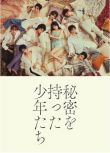 秘密を持った少年たち